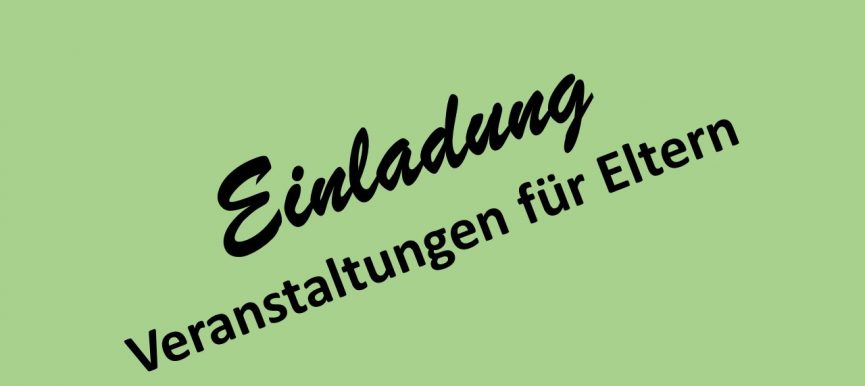 Einladung

Veranstaltungen für Eltern